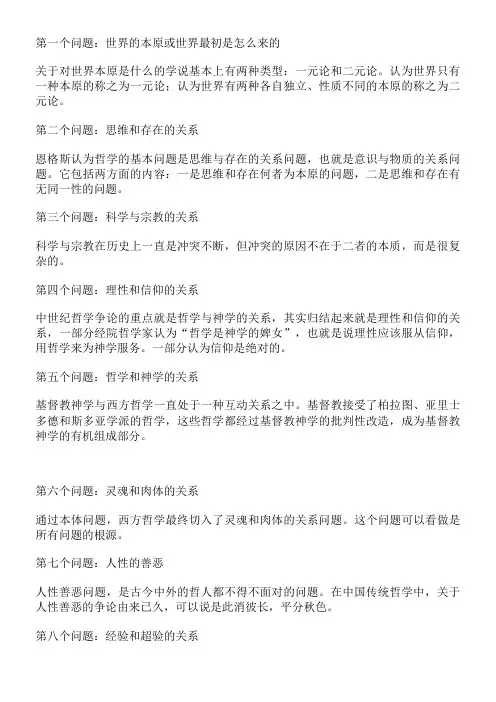 第一个问题：世界的本原或世界最初是怎么来的

关于对世界本原是什么的学说基本上有两种类型：一元论和二元论。认为世界只有一种本原的称之为一元论；认为世界有两种各自独立、性质不同的本原的称之为二元论。

第二个问题：思维和存在的关系

恩格斯认为哲学的基本问题是思维与存在的关系问题，也就是意识与物质的关系问题。它包括两方面的内容：一是思维和存在何者为本原的问题，二是思维和存在有无同一性的问题。

第三个问题：科学与宗教的关系

科学与宗教在历史上一直是冲突不断，但冲突的原因不在于二者的本质，而是很复杂的。

第四个问题：理性和信仰的关系

中世纪哲学争论的重点就是哲学与神学的关系，其实归结起来就是理性和信仰的关系，一部分经院哲学家认为“哲学是神学的婢女”，也就是说理性应该服从信仰，用哲学来为神学服务。一部分认为信仰是绝对的。

第五个问题：哲学和神学的关系

基督教神学与西方哲学一直处于一种互动关系之中。基督教接受了柏拉图、亚里士多德和斯多亚学派的哲学，这些哲学都经过基督教神学的批判性改造，成为基督教神学的有机组成部分。

第六个问题：灵魂和肉体的关系

通过本体问题，西方哲学最终切入了灵魂和肉体的关系问题。这个问题可以看做是所有问题的根源。

第七个问题：人性的善恶

人性善恶问题，是古今中外的哲人都不得不面对的问题。在中国传统哲学中，关于人性善恶的争论由来已久，可以说是此消彼长，平分秋色。

第八个问题：经验和超验的关系